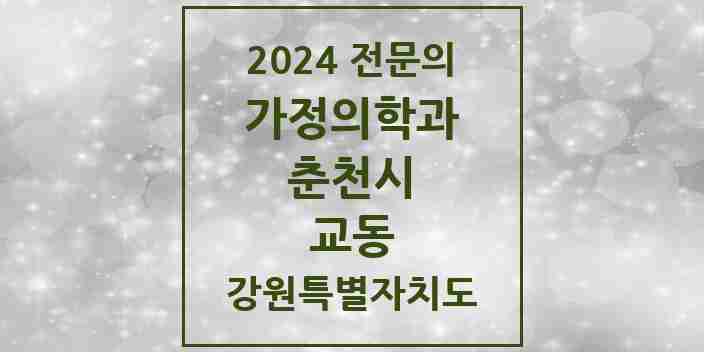 2024 전문의
가정의학과
춘천시
교동
강원특별자치도